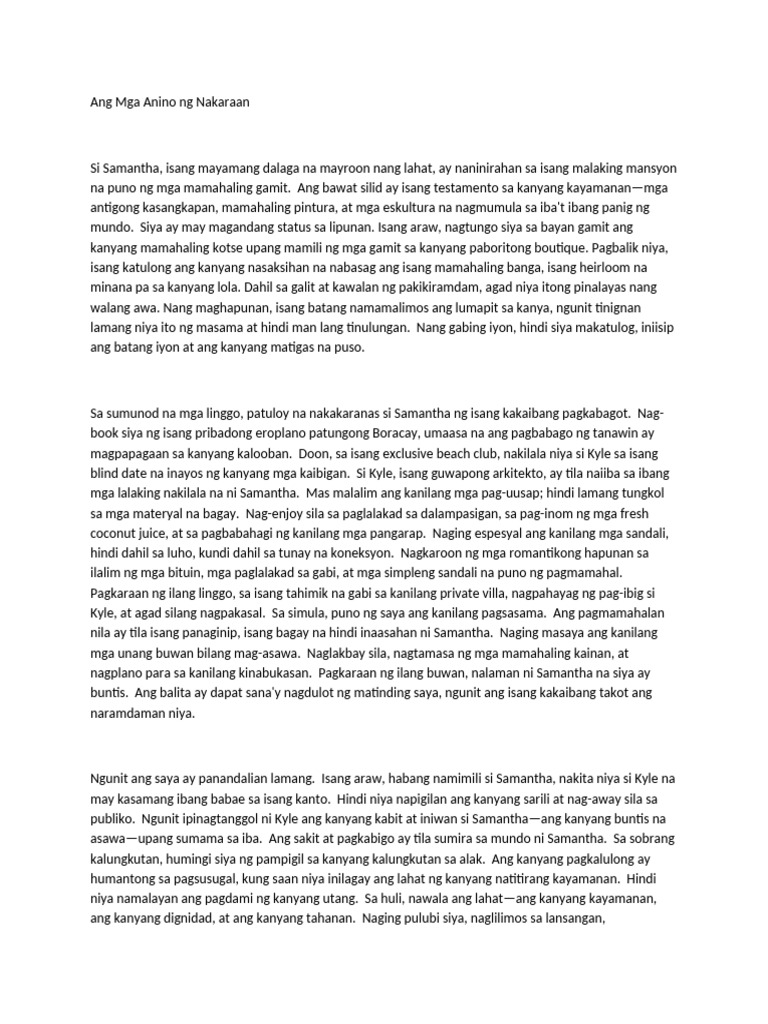 Ang Mga Anino ng Nakaraan

Si Samantha, isang mayamang dalaga na mayroon nang lahat, ay naninirahan sa isang malaking mansyon na puno ng mga mamahaling gamit. Ang bawat silid ay isang testamento sa kanyang kayamanan—mga antigong kasangkapan, mamahaling pintura, at mga eskultura na nagmumula sa iba't ibang panig ng mundo. Siya ay may magandang status sa lipunan. Isang araw, nagtungo siya sa bayan gamit ang kanyang mamahaling kotse upang mamili ng mga gamit sa kanyang paboritong boutique. Pagbalik niya, isang katulong ang kanyang nasaksihan na nabasag ang isang mamahaling banga, isang heirloom na minana pa sa kanyang lola. Dahil sa galit at kawalan ng pakikiramdam, agad niya itong pinalayas nang walang awa. Nang maghapunan, isang batang namamalimos ang lumapit sa kanya, ngunit tinignan lamang niya ito ng masama at hindi man lang tinulungan. Nang gabing iyon, hindi siya makatulog, iniisip ang batang iyon at ang kanyang matigas na puso.

Sa sumunod na mga linggo, patuloy na nakakaranas si Samantha ng isang kakaibang pagkabagot. Nag-book siya ng isang pribadong eroplano patungong Boracay, umaasa na ang pagbabago ng tanawin ay magpapagaan sa kanyang kalooban. Doon, sa isang exclusive beach club, nakilala niya si Kyle sa isang blind date na inayos ng kanyang mga kaibigan. Si Kyle, isang guwapong arkitekto, ay tila naiiba sa ibang mga lalaking nakilala na ni Samantha. Mas malalim ang kanilang mga pag-uusap; hindi lamang tungkol sa mga materyal na bagay. Nag-enjoy sila sa paglalakad sa dalampasigan, sa pag-inom ng mga fresh coconut juice, at sa pagbabahagi ng kanilang mga pangarap. Naging espesyal ang kanilang mga sandali, hindi dahil sa luho, kundi dahil sa tunay na koneksyon. Nagkaroon ng mga romantikong hapunan sa ilalim ng mga bituin, mga paglalakad sa gabi, at mga simpleng sandali na puno ng pagmamahal. Pagkaraan ng ilang linggo, sa isang tahimik na gabi sa kanilang private villa, nagpahayag ng pag-ibig si Kyle, at agad silang nagpakasal. Sa simula, puno ng saya ang kanilang pagsasama. Ang pagmamahalan nila ay tila isang panaginip, isang bagay na hindi inaasahan ni Samantha. Naging masaya ang kanilang mga unang buwan bilang mag-asawa. Naglakbay sila, nagtamasa ng mga mamahaling kainan, at nagplano para sa kanilang kinabukasan. Pagkaraan ng ilang buwan, nalaman ni Samantha na siya ay buntis. Ang balita ay dapat sana'y nagdulot ng matinding saya, ngunit ang isang kakaibang takot ang naramdaman niya.

Ngunit ang saya ay panandalian lamang. Isang araw, habang namimili si Samantha, nakita niya si Kyle na may kasamang ibang babae sa isang kanto. Hindi niya napigilan ang kanyang sarili at nag-away sila sa publiko. Ngunit ipinagtanggol ni Kyle ang kanyang kabit at iniwan si Samantha—ang kanyang buntis na asawa—upang sumama sa iba. Ang sakit at pagkabigo ay tila sumira sa mundo ni Samantha. Sa sobrang kalungkutan, humingi siya ng pampigil sa kanyang kalungkutan sa alak. Ang kanyang pagkalulong ay humantong sa pagsusugal, kung saan niya inilagay ang lahat ng kanyang natitirang kayamanan. Hindi niya namalayan ang pagdami ng kanyang utang. Sa huli, nawala ang lahat—ang kanyang kayamanan, ang kanyang dignidad, at ang kanyang tahanan. Naging pulubi siya, naglilimos sa lansangan,